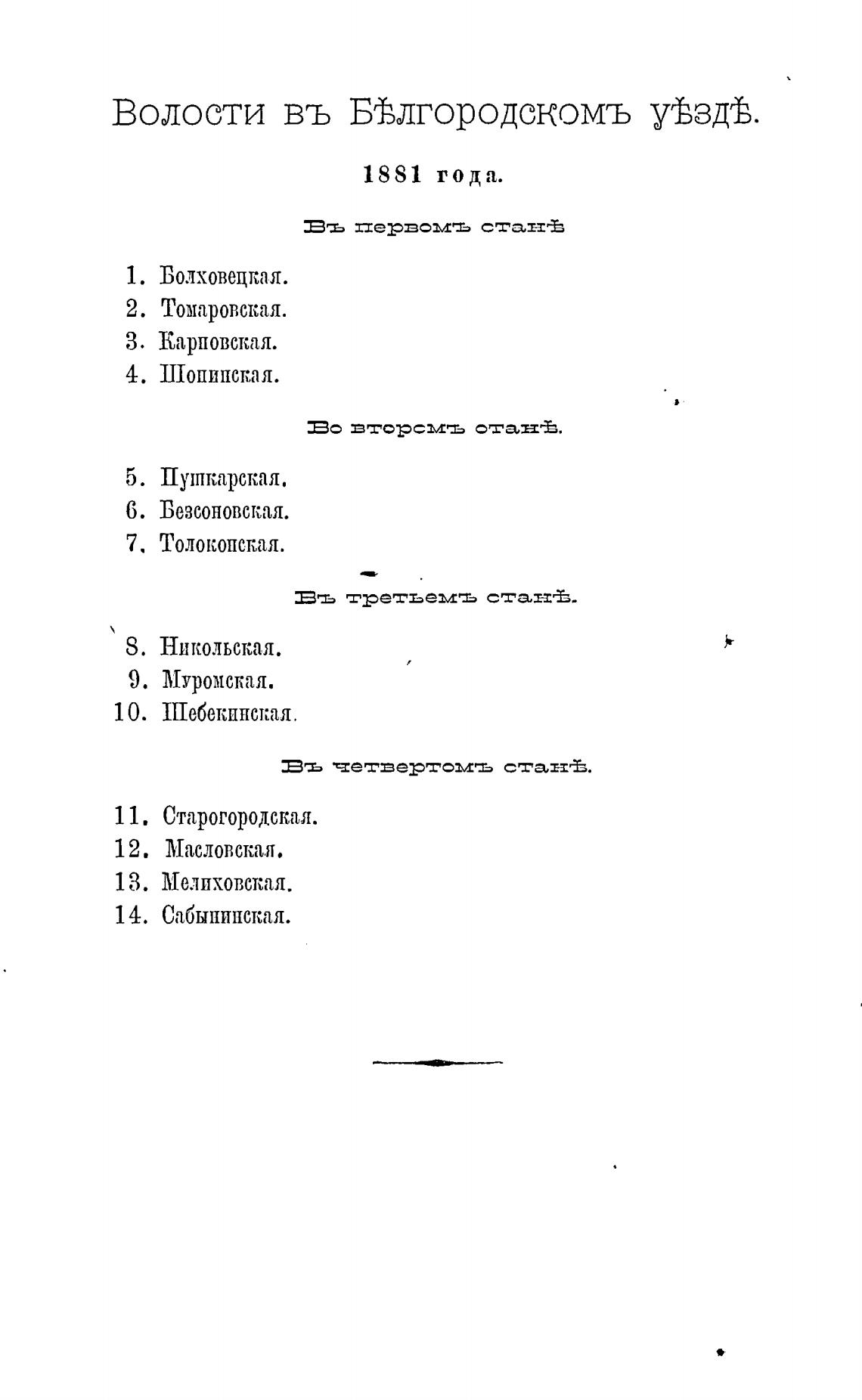 Волости въ Бѣлгородскомъ уѣздѣ.

1881 года.

Въ первомъ станѣ

1. Болховецкая.
2. Томаровская.
3. Карповская.
4. Шопинская.

Во второмъ станѣ.

5. Пушкарская.
6. Безсоновская.
7. Толоконская.

Въ третьемъ станѣ.

8. Никольская.
9. Муромская.
10. Шебекинская.

Въ четвертомъ станѣ.

11. Старогородская.
12. Масловская.
13. Мелиховская.
14. Сабынинская.